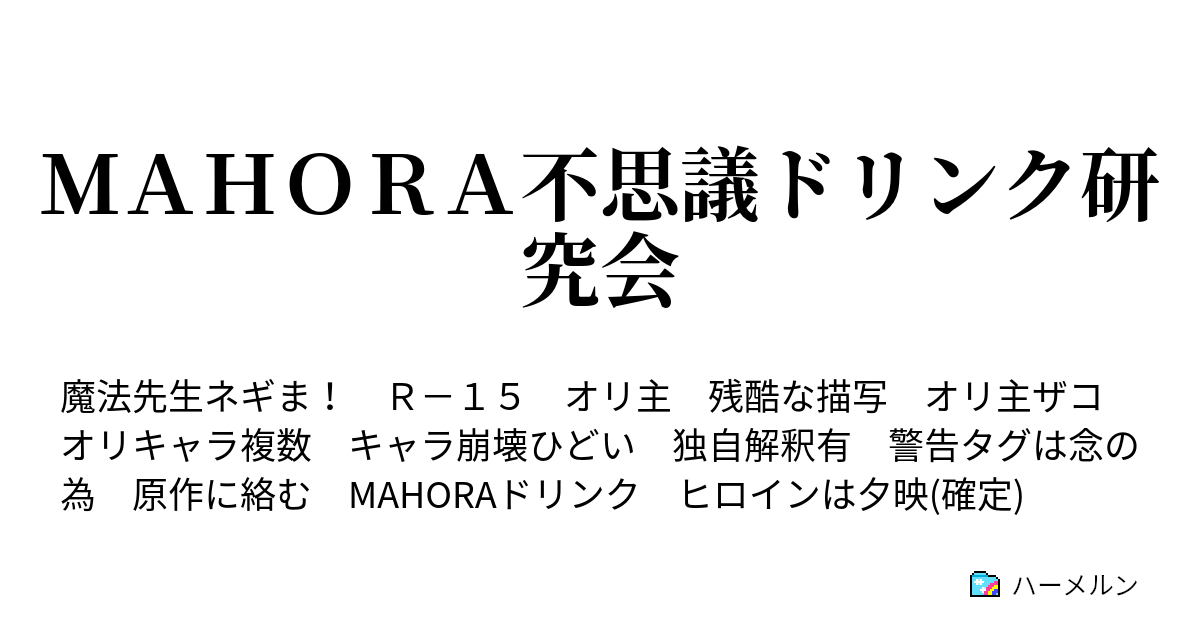 ＭＡＨＯＲＡ不思議ドリンク研究会

魔法先生ネギま！　Ｒ－１５　オリ主　残酷な描写　オリ主ザコ　オリキャラ複数　キャラ崩壊ひどい　独自解釈有　警告タグは念の為　原作に絡む　MAHORAドリンク　ヒロインは夕映(確定)

ハーメルン